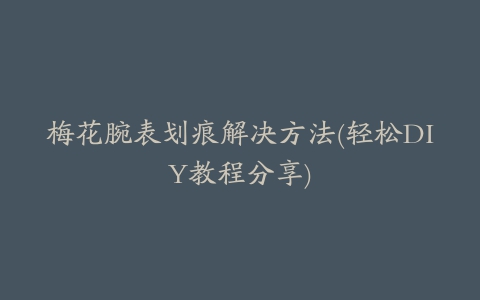 梅花腕表划痕解决方法(轻松DIY教程分享)